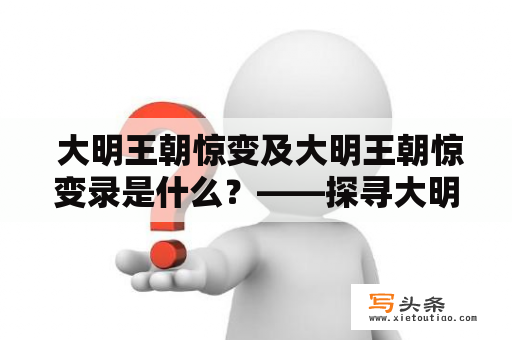 大明王朝惊变及大明王朝惊变录是什么？——探寻大明

写头条
www.xietoutiao.com